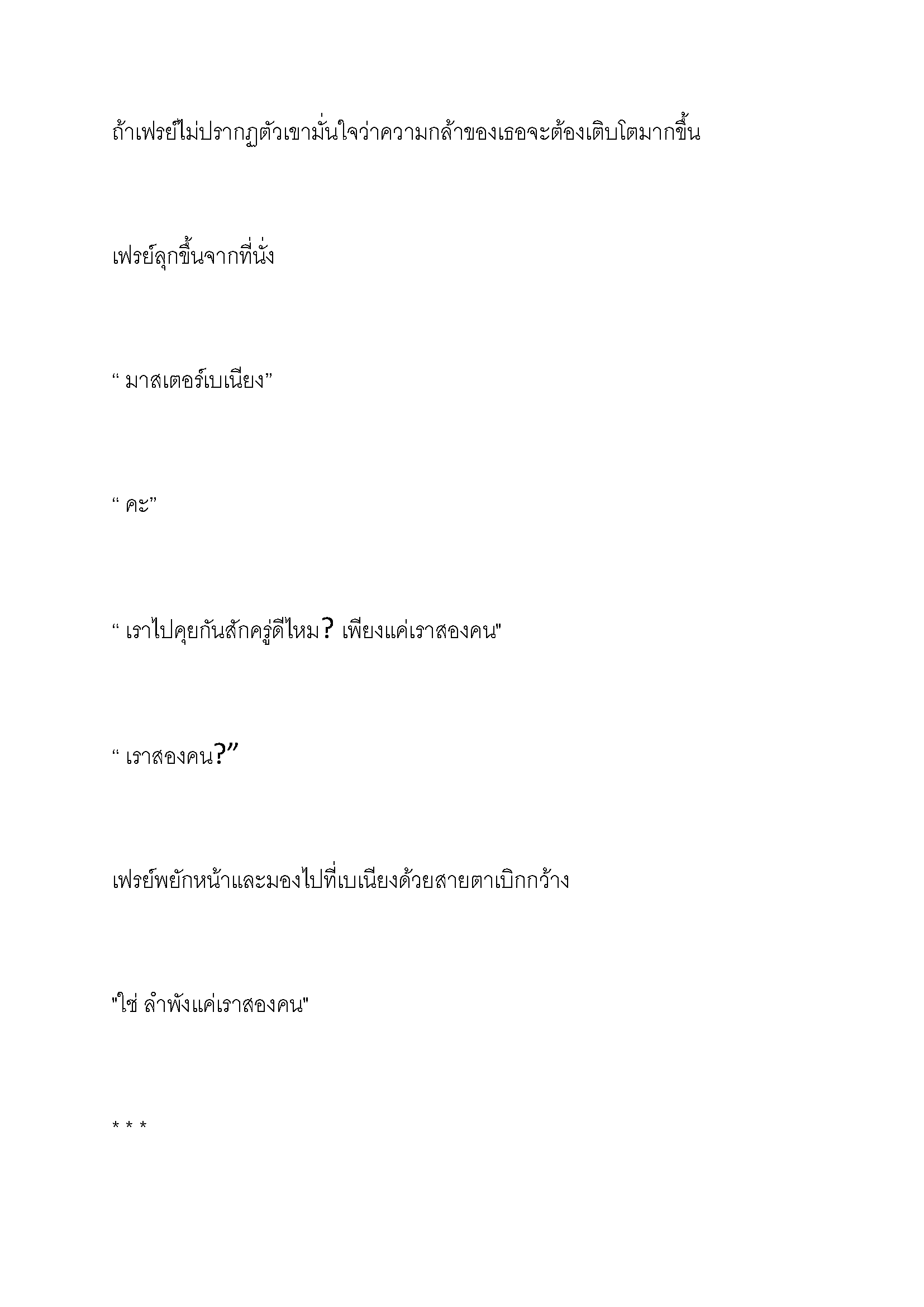 ถ้าเฟรย์ไม่ปรากฏตัวเขามั่นใจว่าความกล้าของเธอจะต้องเติบโตมากขึ้น

เฟรย์ลุกขึ้นจากที่นั่ง

“ มาสเตอร์เบเนียง”

“ คะ”

“ เราไปคุยกันสักครู่ดีไหม? เพียงแค่เราสองคน"

“ เราสองคน?”

เฟรย์พยักหน้าและมองไปที่เบเนียงด้วยสายตาเบิกกว้าง

"ใช่ ลำพังแค่เราสองคน"

* * *